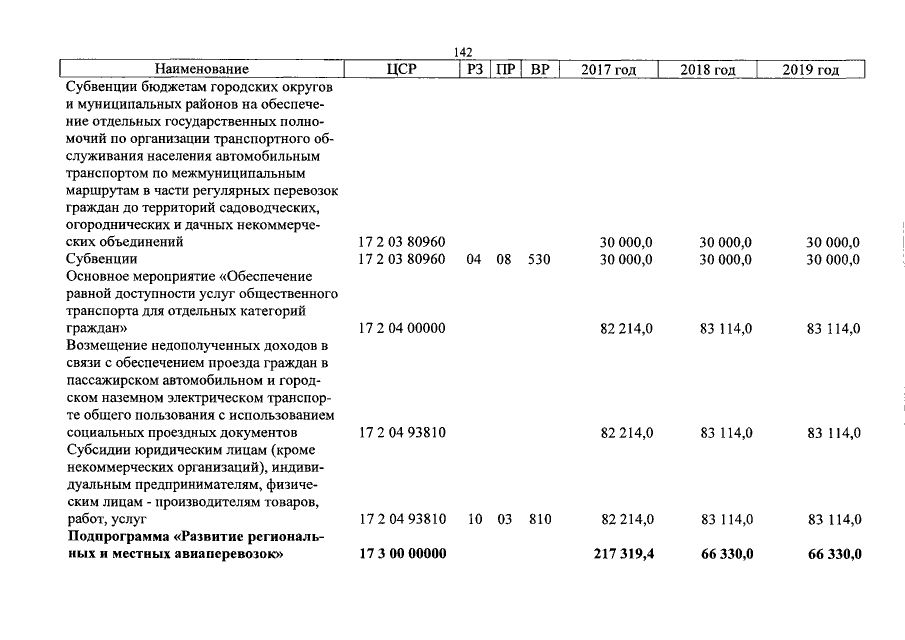 142

| Наименование | ЦСР | РЗ | ПР | ВР | 2017 год | 2018 год | 2019 год |
|---|---|---|---|---|---|---|---|
| Субвенции бюджетам городских округов и муниципальных районов на обеспечение отдельных государственных полномочий по организации транспортного обслуживания населения автомобильным транспортом по межмуниципальным маршрутам в части регулярных перевозок граждан до территорий садоводческих, огороднических и дачных некоммерческих объединений | 17 2 03 80960 | | | | 30 000,0 | 30 000,0 | 30 000,0 |
| Субвенции | 17 2 03 80960 | 04 | 08 | 530 | 30 000,0 | 30 000,0 | 30 000,0 |
| Основное мероприятие «Обеспечение равной доступности услуг общественного транспорта для отдельных категорий граждан» | 17 2 04 00000 | | | | 82 214,0 | 83 114,0 | 83 114,0 |
| Возмещение недополученных доходов в связи с обеспечением проезда граждан в пассажирском автомобильном и городском наземном электрическом транспорте общего пользования с использованием социальных проездных документов | 17 2 04 93810 | | | | 82 214,0 | 83 114,0 | 83 114,0 |
| Субсидии юридическим лицам (кроме некоммерческих организаций), индивидуальным предпринимателям, физическим лицам - производителям товаров, работ, услуг | 17 2 04 93810 | 10 | 03 | 810 | 82 214,0 | 83 114,0 | 83 114,0 |
| Подпрограмма «Развитие региональных и местных авиаперевозок» | 17 3 00 00000 | | | | 217 319,4 | 66 330,0 | 66 330,0 |